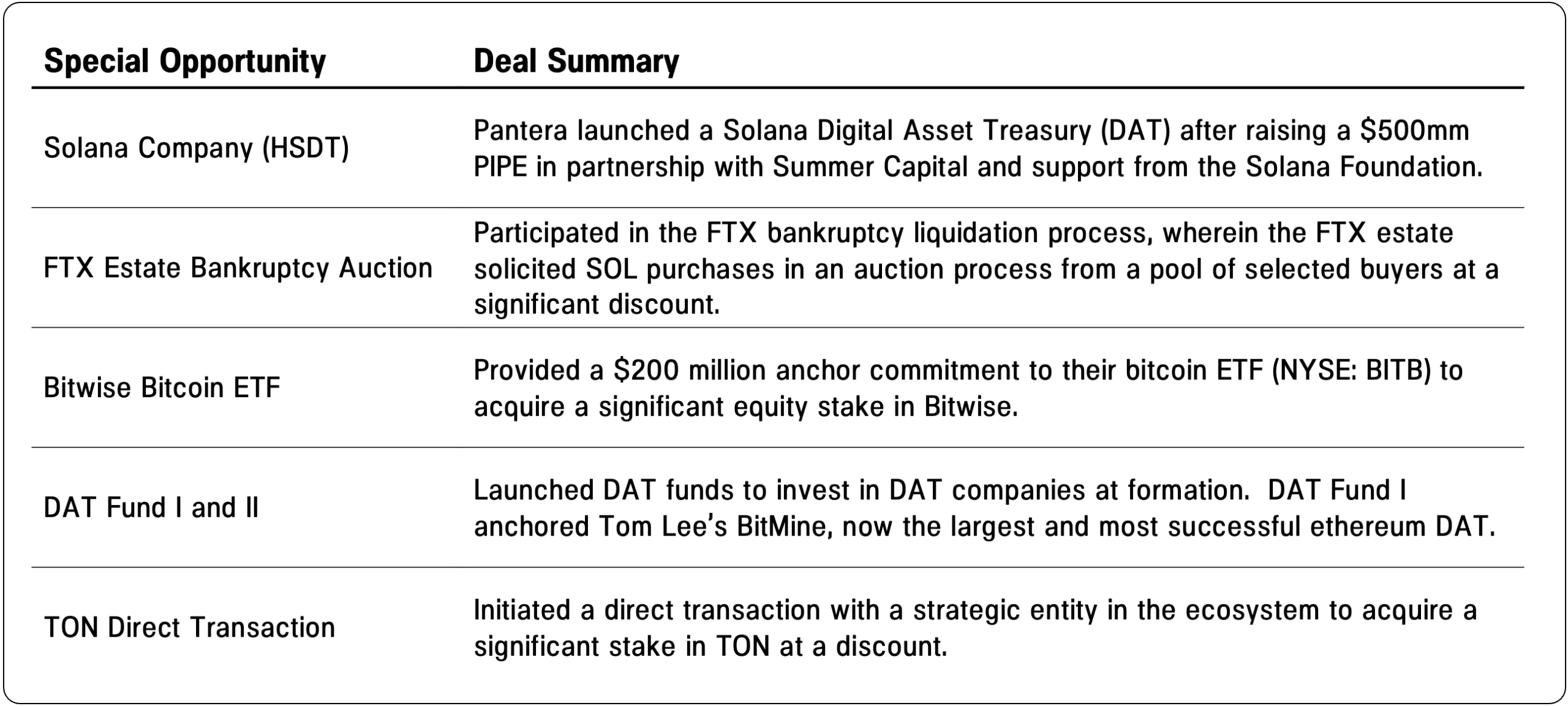 | Special Opportunity | Deal Summary |
|---|---|
| Solana Company (HSDT) | Pantera launched a Solana Digital Asset Treasury (DAT) after raising a \$500mm PIPE in partnership with Summer Capital and support from the Solana Foundation. |
| FTX Estate Bankruptcy Auction | Participated in the FTX bankruptcy liquidation process, wherein the FTX estate solicited SOL purchases in an auction process from a pool of selected buyers at a significant discount. |
| Bitwise Bitcoin ETF | Provided a \$200 million anchor commitment to their bitcoin ETF (NYSE: BITB) to acquire a significant equity stake in Bitwise. |
| DAT Fund I and II | Launched DAT funds to invest in DAT companies at formation.  DAT Fund I anchored Tom Lee's BitMine, now the largest and most successful ethereum DAT. |
| TON Direct Transaction | Initiated a direct transaction with a strategic entity in the ecosystem to acquire a significant stake in TON at a discount. |